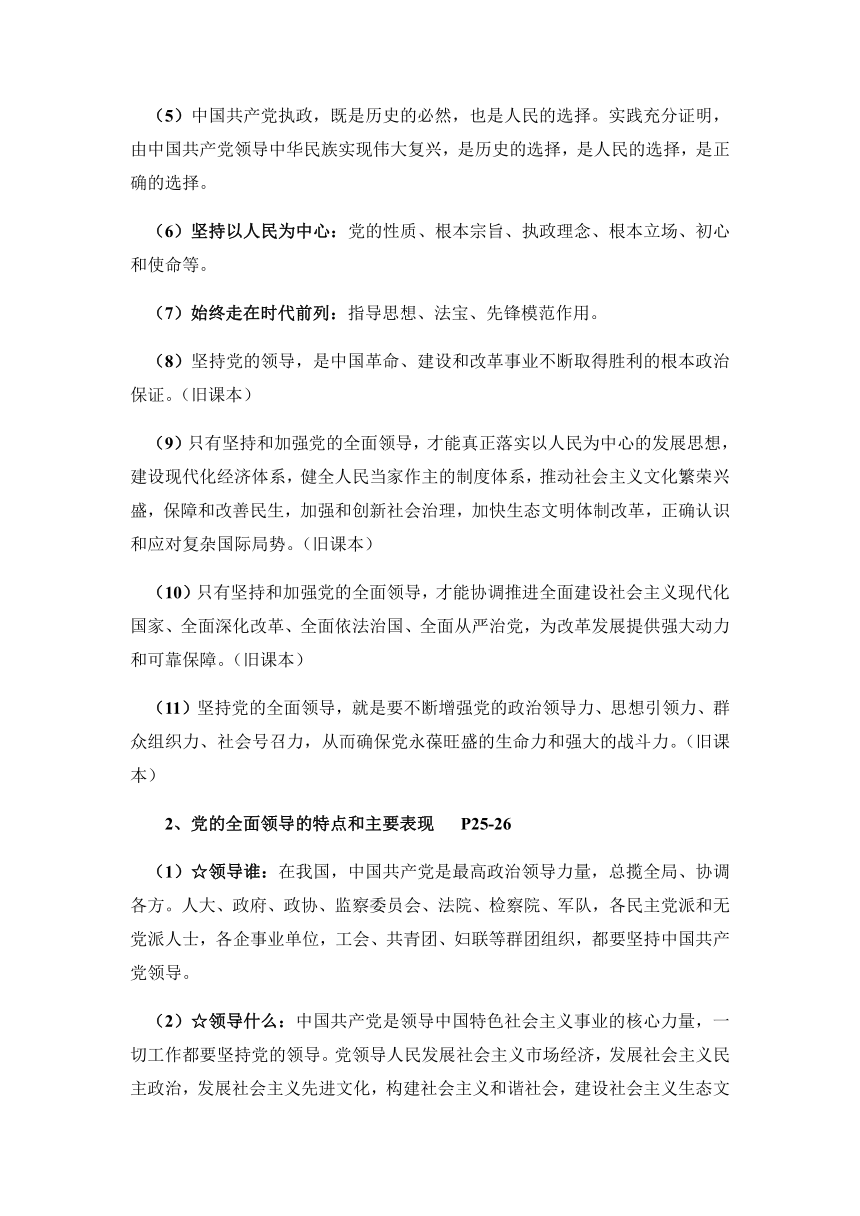 （5）中国共产党执政，既是历史的必然，也是人民的选择。实践充分证明，由中国共产党领导中华民族实现伟大复兴，是历史的选择，是人民的选择，是正确的选择。

（6）坚持以人民为中心：党的性质、根本宗旨、执政理念、根本立场、初心和使命等。

（7）始终走在时代前列：指导思想、法宝、先锋模范作用。

（8）坚持党的领导，是中国革命、建设和改革事业不断取得胜利的根本政治保证。（旧课本）

（9）只有坚持和加强党的全面领导，才能真正落实以人民为中心的发展思想，建设现代化经济体系，健全人民当家作主的制度体系，推动社会主义文化繁荣兴盛，保障和改善民生，加强和创新社会治理，加快生态文明体制改革，正确认识和应对复杂国际局势。（旧课本）

（10）只有坚持和加强党的全面领导，才能协调推进全面建设社会主义现代化国家、全面深化改革、全面依法治国、全面从严治党，为改革发展提供强大动力和可靠保障。（旧课本）

（11）坚持党的全面领导，就是要不断增强党的政治领导力、思想引领力、群众组织力、社会号召力，从而确保党永葆旺盛的生命力和强大的战斗力。（旧课本）

2、党的全面领导的特点和主要表现 P25-26

（1）☆领导谁：在我国，中国共产党是最高政治领导力量，总揽全局、协调各方。人大、政府、政协、监察委员会、法院、检察院、军队，各民主党派和无党派人士，各企事业单位，工会、共青团、妇联等群团组织，都要坚持中国共产党领导。

（2）☆领导什么：中国共产党是领导中国特色社会主义事业的核心力量，一切工作都要坚持党的领导。党领导人民发展社会主义市场经济，发展社会主义民主政治，发展社会主义先进文化，构建社会主义和谐社会，建设社会主义生态文